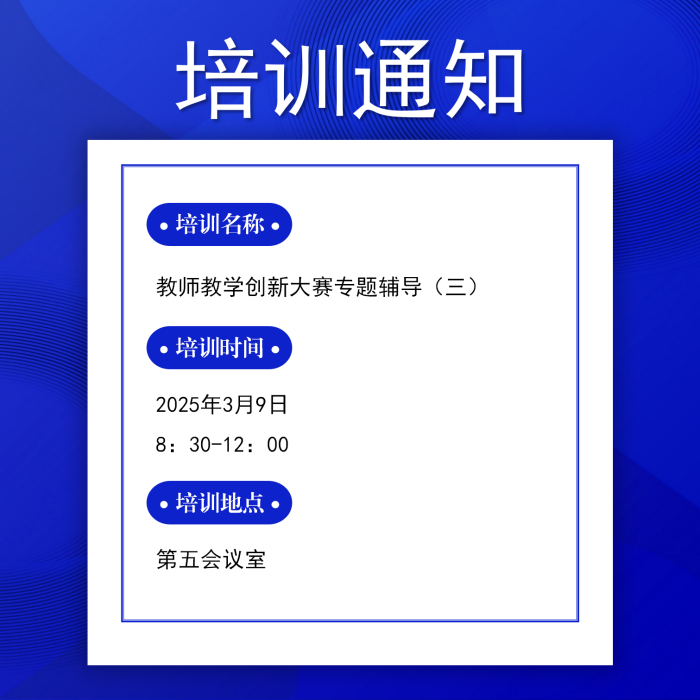 培训通知

• 培训名称 •

教师教学创新大赛专题辅导（三）

• 培训时间 •

2025年3月9日

8：30-12：00

• 培训地点 •

第五会议室